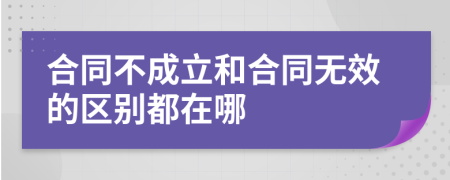 合同不成立和合同无效的区别都在哪